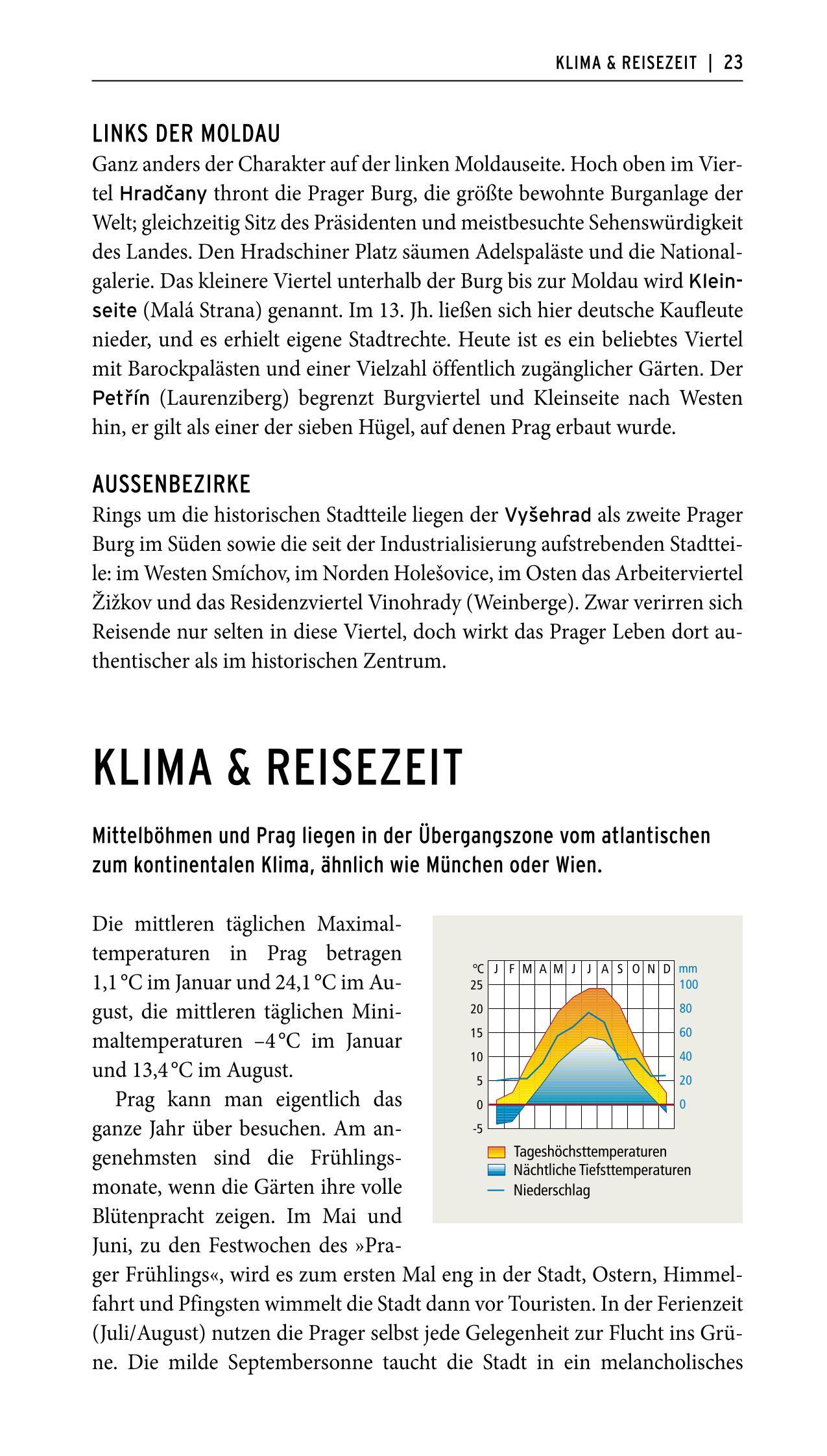 KLIMA & REISEZEIT | 23

LINKS DER MOLDAU
Ganz anders der Charakter auf der linken Moldauseite. Hoch oben im Viertel Hradčany thront die Prager Burg, die größte bewohnte Burganlage der Welt; gleichzeitig Sitz des Präsidenten und meistbesuchte Sehenswürdigkeit des Landes. Den Hradschiner Platz säumen Adelspaläste und die Nationalgalerie. Das kleinere Viertel unterhalb der Burg bis zur Moldau wird Kleinseite (Malá Strana) genannt. Im 13. Jh. ließen sich hier deutsche Kaufleute nieder, und es erhielt eigene Stadtrechte. Heute ist es ein beliebtes Viertel mit Barockpalästen und einer Vielzahl öffentlich zugänglicher Gärten. Der Petřín (Laurenziberg) begrenzt Burgviertel und Kleinseite nach Westen hin, er gilt als einer der sieben Hügel, auf denen Prag erbaut wurde.

AUSSENBEZIRKE
Rings um die historischen Stadtteile liegen der Vyšehrad als zweite Prager Burg im Süden sowie die seit der Industrialisierung aufstrebenden Stadtteile: im Westen Smíchov, im Norden Holešovice, im Osten das Arbeiterviertel Žižkov und das Residenzviertel Vinohrady (Weinberge). Zwar verirren sich Reisende nur selten in diese Viertel, doch wirkt das Prager Leben dort authentischer als im historischen Zentrum.

KLIMA & REISEZEIT

Mittelböhmen und Prag liegen in der Übergangszone vom atlantischen zum kontinentalen Klima, ähnlich wie München oder Wien.

Die mittleren täglichen Maximaltemperaturen in Prag betragen 1,1 °C im Januar und 24,1 °C im August, die mittleren täglichen Minimaltemperaturen –4 °C im Januar und 13,4 °C im August.

Prag kann man eigentlich das ganze Jahr über besuchen. Am angenehmsten sind die Frühlingsmonate, wenn die Gärten ihre volle Blütenpracht zeigen. Im Mai und Juni, zu den Festwochen des »Prager Frühlings«, wird es zum ersten Mal eng in der Stadt, Ostern, Himmelfahrt und Pfingsten wimmelt die Stadt dann vor Touristen. In der Ferienzeit (Juli/August) nutzen die Prager selbst jede Gelegenheit zur Flucht ins Grüne. Die milde Septembersonne taucht die Stadt in ein melancholisches

°C J F M A M J J A S O N D mm
25 20 15 10 5 0 -5
100 80 60 40 20 0
Tageshöchsttemperaturen
Nächtliche Tiefsttemperaturen
Niederschlag